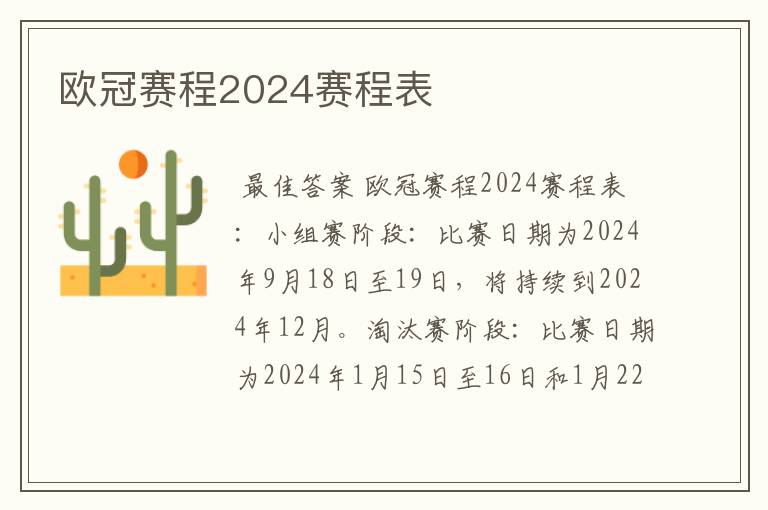 欧冠赛程2024赛程表

最佳答案 欧冠赛程2024赛程表：小组赛阶段：比赛日期为2024年9月18日至19日，将持续到2024年12月。淘汰赛阶段：比赛日期为2024年1月15日至16日和1月22